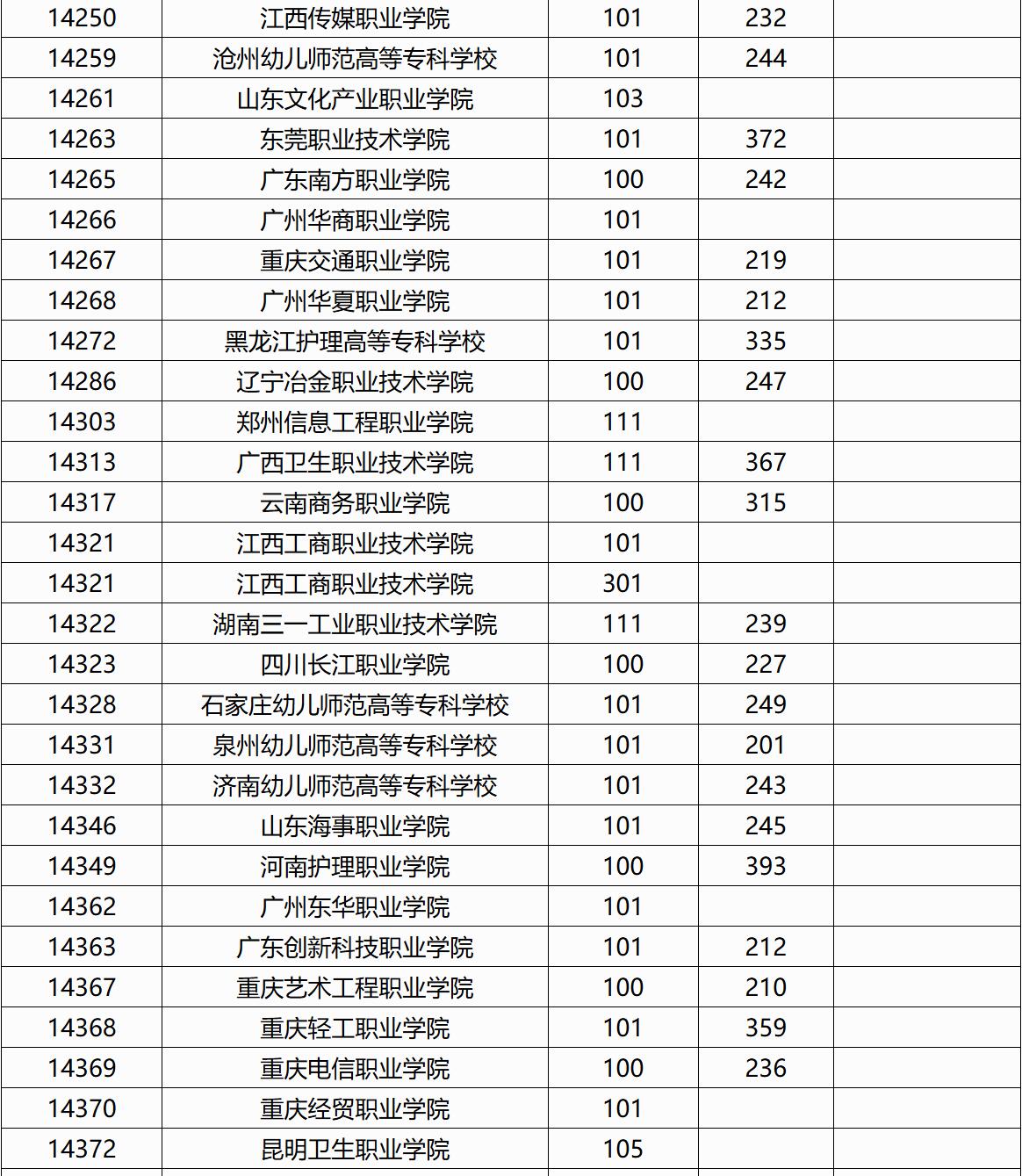 | | | | | |
|---|---|---|---|---|
| 14250 | 江西传媒职业学院 | 101 | 232 | |
| 14259 | 沧州幼儿师范高等专科学校 | 101 | 244 | |
| 14261 | 山东文化产业职业学院 | 103 | | |
| 14263 | 东莞职业技术学院 | 101 | 372 | |
| 14265 | 广东南方职业学院 | 100 | 242 | |
| 14266 | 广州华商职业学院 | 101 | | |
| 14267 | 重庆交通职业学院 | 101 | 219 | |
| 14268 | 广州华夏职业学院 | 101 | 212 | |
| 14272 | 黑龙江护理高等专科学校 | 101 | 335 | |
| 14286 | 辽宁冶金职业技术学院 | 100 | 247 | |
| 14303 | 郑州信息工程职业学院 | 111 | | |
| 14313 | 广西卫生职业技术学院 | 111 | 367 | |
| 14317 | 云南商务职业学院 | 100 | 315 | |
| 14321 | 江西工商职业技术学院 | 101 | | |
| 14321 | 江西工商职业技术学院 | 301 | | |
| 14322 | 湖南三一工业职业技术学院 | 111 | 239 | |
| 14323 | 四川长江职业学院 | 100 | 227 | |
| 14328 | 石家庄幼儿师范高等专科学校 | 101 | 249 | |
| 14331 | 泉州幼儿师范高等专科学校 | 101 | 201 | |
| 14332 | 济南幼儿师范高等专科学校 | 101 | 243 | |
| 14346 | 山东海事职业学院 | 101 | 245 | |
| 14349 | 河南护理职业学院 | 100 | 393 | |
| 14362 | 广州东华职业学院 | 101 | | |
| 14363 | 广东创新科技职业学院 | 101 | 212 | |
| 14367 | 重庆艺术工程职业学院 | 100 | 210 | |
| 14368 | 重庆轻工职业学院 | 101 | 359 | |
| 14369 | 重庆电信职业学院 | 100 | 236 | |
| 14370 | 重庆经贸职业学院 | 101 | | |
| 14372 | 昆明卫生职业学院 | 105 | | |